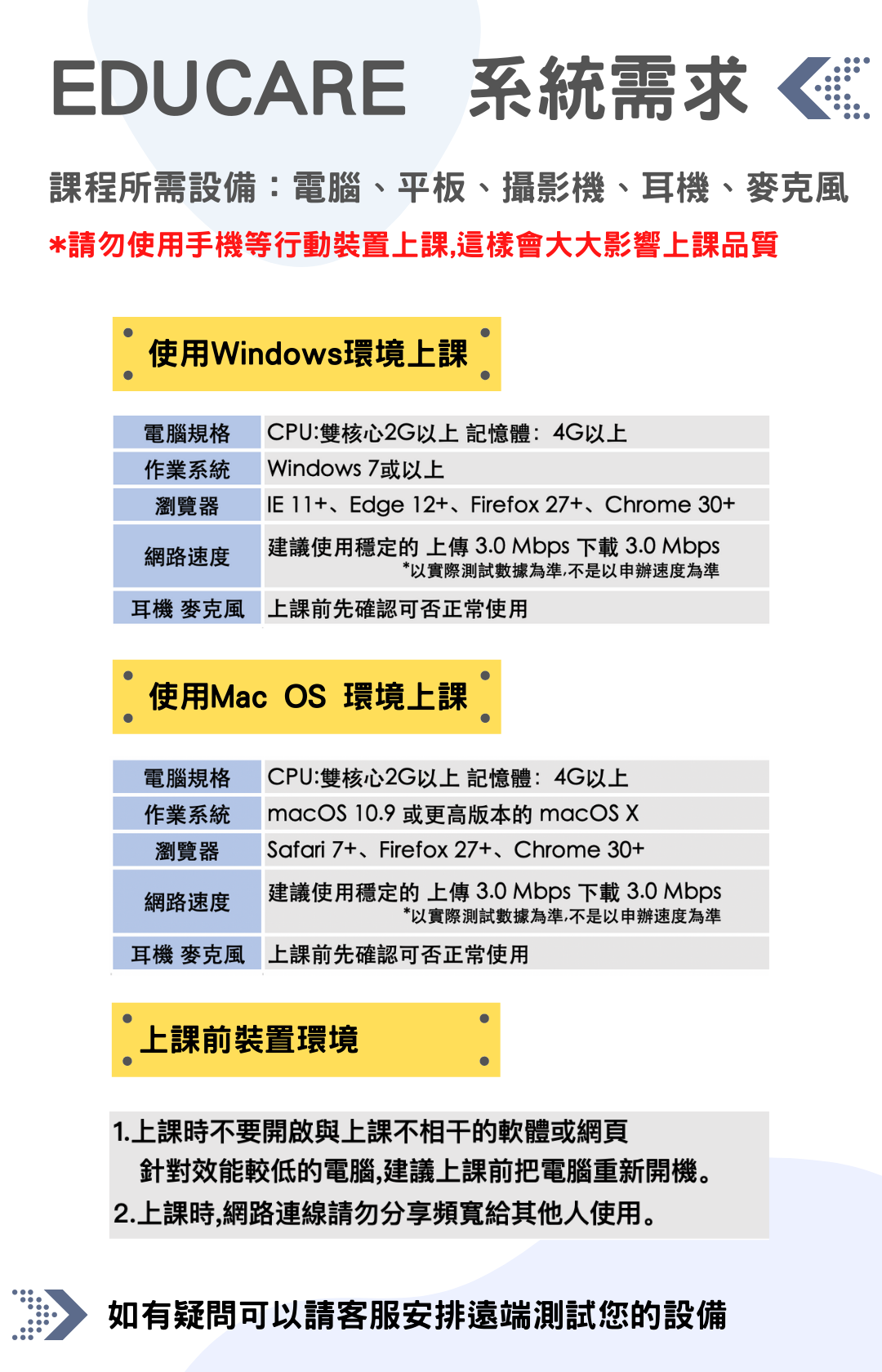 EDUCARE 系統需求

課程所需設備：電腦、平板、攝影機、耳機、麥克風

*請勿使用手機等行動裝置上課,這樣會大大影響上課品質

使用Windows環境上課

| 電腦規格 | CPU:雙核心2G以上 記憶體: 4G以上 |
|---|---|
| 作業系統 | Windows 7或以上 |
| 瀏覽器 | IE 11+、Edge 12+、Firefox 27+、Chrome 30+ |
| 網路速度 | 建議使用穩定的 上傳 3.0 Mbps 下載 3.0 Mbps *以實際測試數據為準,不是以申辦速度為準 |
| 耳機 麥克風 | 上課前先確認可否正常使用 |

使用Mac OS 環境上課

| 電腦規格 | CPU:雙核心2G以上 記憶體: 4G以上 |
|---|---|
| 作業系統 | macOS 10.9 或更高版本的 macOS X |
| 瀏覽器 | Safari 7+、Firefox 27+、Chrome 30+ |
| 網路速度 | 建議使用穩定的 上傳 3.0 Mbps 下載 3.0 Mbps *以實際測試數據為準,不是以申辦速度為準 |
| 耳機 麥克風 | 上課前先確認可否正常使用 |

上課前裝置環境

1.上課時不要開啟與上課不相干的軟體或網頁
針對效能較低的電腦,建議上課前把電腦重新開機。
2.上課時,網路連線請勿分享頻寬給其他人使用。

如有疑問可以請客服安排遠端測試您的設備